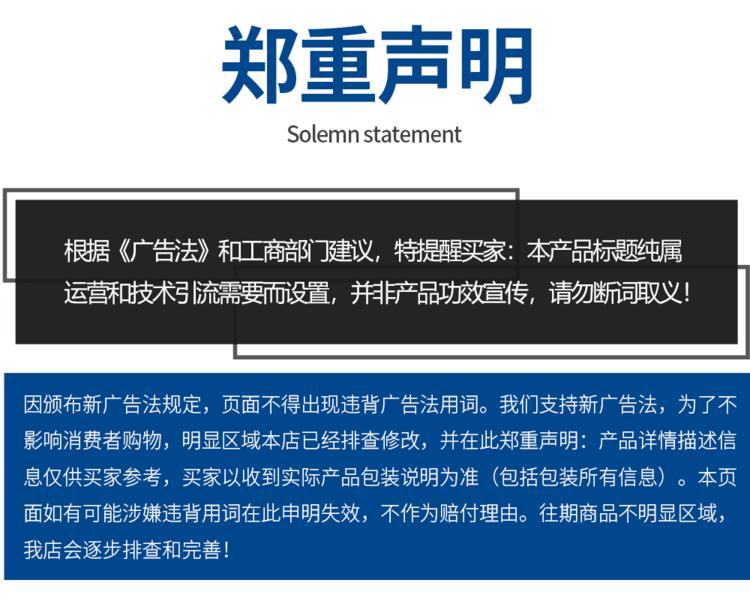 郑重声明

Solemn statement

根据《广告法》和工商部门建议，特提醒买家：本产品标题纯属运营和技术引流需要而设置，并非产品功效宣传，请勿断词取义！

因颁布新广告法规定，页面不得出现违背广告法用词。我们支持新广告法，为了不影响消费者购物，明显区域本店已经排查修改，并在此郑重声明：产品详情描述信息仅供买家参考，买家以收到实际产品包装说明为准（包括包装所有信息）。本页面如有可能涉嫌违背用词在此申明失效，不作为赔付理由。往期商品不明显区域，我店会逐步排查和完善！